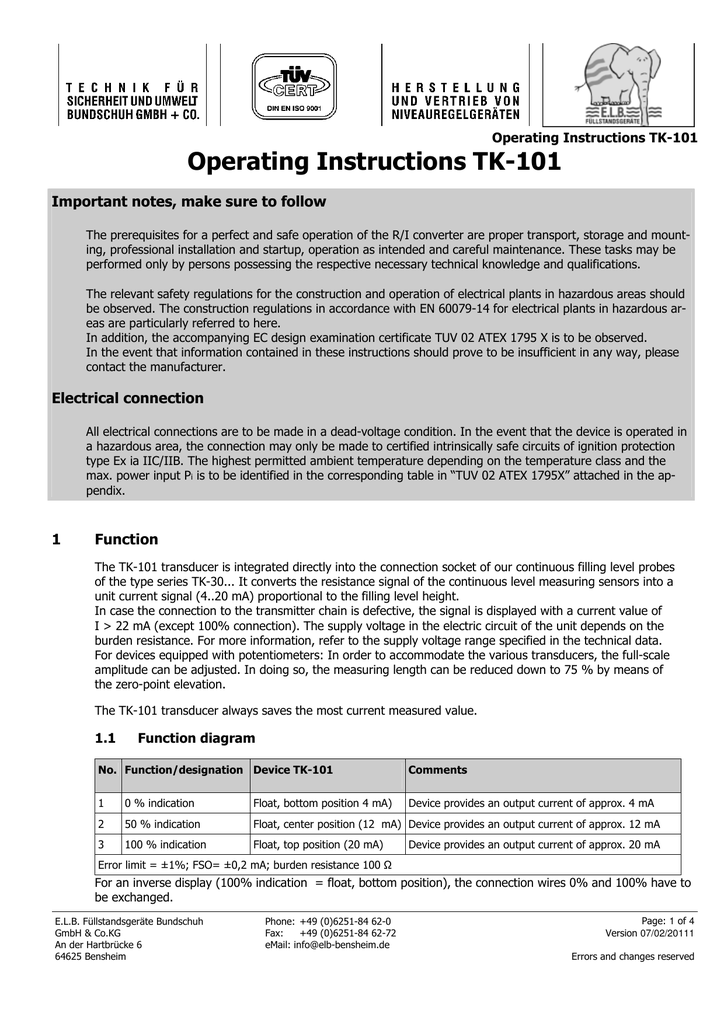 TECHNIK FÜR
SICHERHEIT UND UMWELT
BUNDSCHUH GMBH + CO.

TÜV CERT
DIN EN ISO 9001

HERSTELLUNG
UND VERTRIEB VON
NIVEAUREGELGERÄTEN

E.L.B.
FÜLLSTANDSGERÄTE

Operating Instructions TK-101

Operating Instructions TK-101

Important notes, make sure to follow

The prerequisites for a perfect and safe operation of the R/I converter are proper transport, storage and mounting, professional installation and startup, operation as intended and careful maintenance. These tasks may be performed only by persons possessing the respective necessary technical knowledge and qualifications.

The relevant safety regulations for the construction and operation of electrical plants in hazardous areas should be observed. The construction regulations in accordance with EN 60079-14 for electrical plants in hazardous areas are particularly referred to here.
In addition, the accompanying EC design examination certificate TUV 02 ATEX 1795 X is to be observed.
In the event that information contained in these instructions should prove to be insufficient in any way, please contact the manufacturer.

Electrical connection

All electrical connections are to be made in a dead-voltage condition. In the event that the device is operated in a hazardous area, the connection may only be made to certified intrinsically safe circuits of ignition protection type Ex ia IIC/IIB. The highest permitted ambient temperature depending on the temperature class and the max. power input $P_i$ is to be identified in the corresponding table in “TUV 02 ATEX 1795X” attached in the appendix.

1 Function

The TK-101 transducer is integrated directly into the connection socket of our continuous filling level probes of the type series TK-30... It converts the resistance signal of the continuous level measuring sensors into a unit current signal (4..20 mA) proportional to the filling level height.
In case the connection to the transmitter chain is defective, the signal is displayed with a current value of I > 22 mA (except 100% connection). The supply voltage in the electric circuit of the unit depends on the burden resistance. For more information, refer to the supply voltage range specified in the technical data.
For devices equipped with potentiometers: In order to accommodate the various transducers, the full-scale amplitude can be adjusted. In doing so, the measuring length can be reduced down to 75 % by means of the zero-point elevation.

The TK-101 transducer always saves the most current measured value.

1.1 Function diagram

| No. | Function/designation | Device TK-101 | Comments |
|---|---|---|---|
| 1 | 0 % indication | Float, bottom position 4 mA) | Device provides an output current of approx. 4 mA |
| 2 | 50 % indication | Float, center position (12 mA) | Device provides an output current of approx. 12 mA |
| 3 | 100 % indication | Float, top position (20 mA) | Device provides an output current of approx. 20 mA |
| Error limit = ±1%; FSO= ±0,2 mA; burden resistance 100 Ω | | | |

For an inverse display (100% indication = float, bottom position), the connection wires 0% and 100% have to be exchanged.

E.L.B. Füllstandsgeräte Bundschuh
GmbH & Co.KG
An der Hartbrücke 6
64625 Bensheim

Phone: +49 (0)6251-84 62-0
Fax: +49 (0)6251-84 62-72
eMail: info@elb-bensheim.de

Page: 1 of 4
Version 07/02/20111

Errors and changes reserved